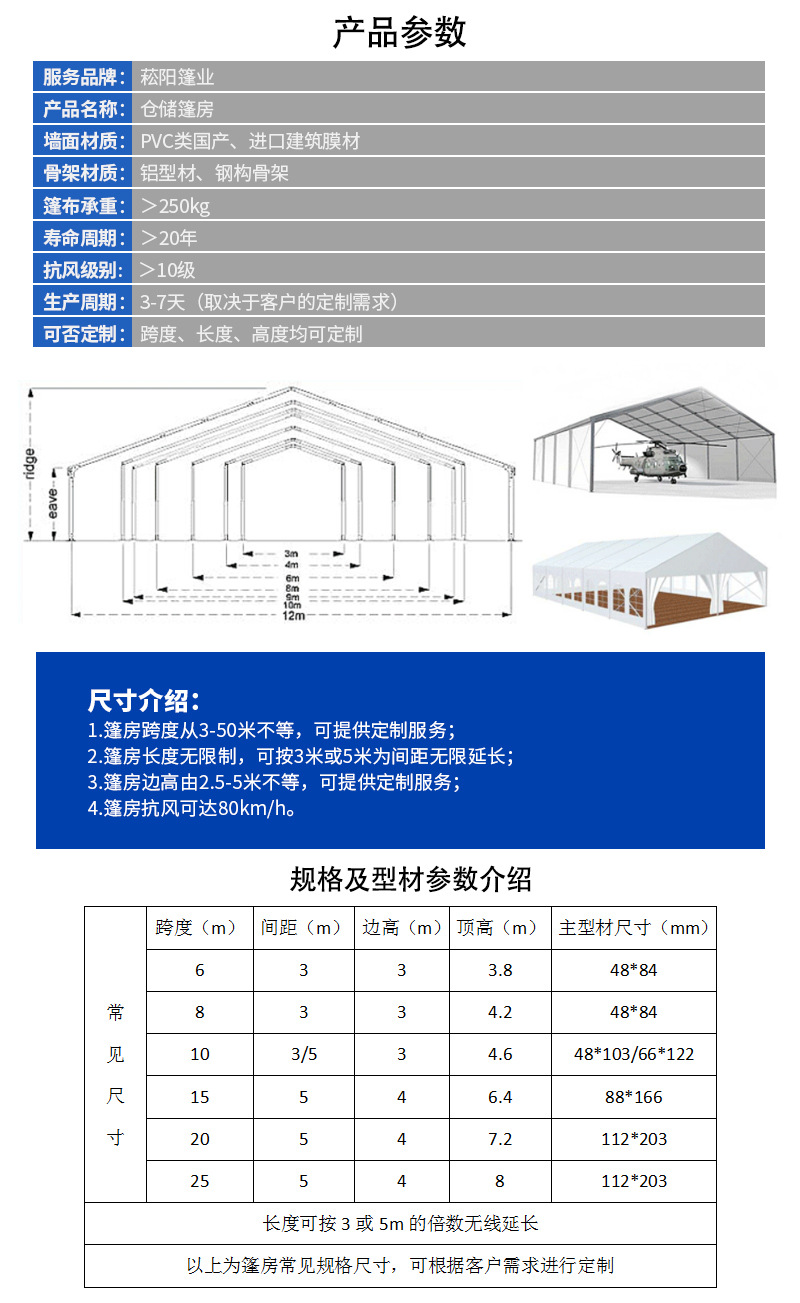 产品参数

| 服务品牌： | 菘阳篷业 |
|---|---|
| 产品名称： | 仓储篷房 |
| 墙面材质： | PVC类国产、进口建筑膜材 |
| 骨架材质： | 铝型材、钢构骨架 |
| 篷布承重： | ＞250kg |
| 寿命周期： | ＞20年 |
| 抗风级别： | ＞10级 |
| 生产周期： | 3-7天（取决于客户的定制需求） |
| 可否定制： | 跨度、长度、高度均可定制 |

ridge
eave
3m
4m
6m
8m
9m
10m
12m

尺寸介绍：
1.篷房跨度从3-50米不等，可提供定制服务；
2.篷房长度无限制，可按3米或5米为间距无限延长；
3.篷房边高由2.5-5米不等，可提供定制服务；
4.篷房抗风可达80km/h。

规格及型材参数介绍

| | 跨度（m） | 间距（m） | 边高（m） | 顶高（m） | 主型材尺寸（mm） |
|---|---|---|---|---|---|
| 常见尺寸 | 6 | 3 | 3 | 3.8 | 48*84 |
| | 8 | 3 | 3 | 4.2 | 48*84 |
| | 10 | 3/5 | 3 | 4.6 | 48*103/66*122 |
| | 15 | 5 | 4 | 6.4 | 88*166 |
| | 20 | 5 | 4 | 7.2 | 112*203 |
| | 25 | 5 | 4 | 8 | 112*203 |
| 长度可按 3 或 5m 的倍数无线延长 | | | | | |
| 以上为篷房常见规格尺寸，可根据客户需求进行定制 | | | | | |